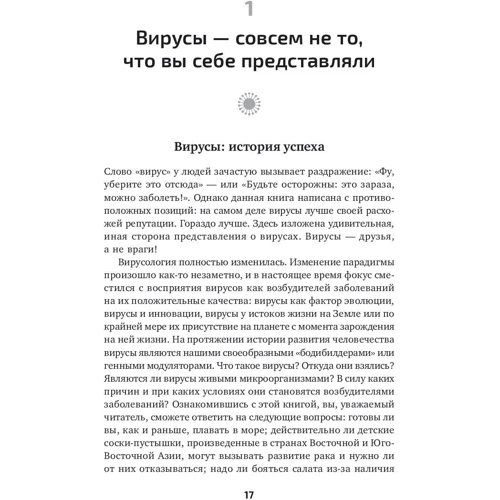 1

Вирусы — совсем не то, что вы себе представляли

Вирусы: история успеха

Слово «вирус» у людей зачастую вызывает раздражение: «Фу, уберите это отсюда» — или «Будьте осторожны: это зараза, можно заболеть!». Однако данная книга написана с противоположных позиций: на самом деле вирусы лучше своей расхожей репутации. Гораздо лучше. Здесь изложена удивительная, иная сторона представления о вирусах. Вирусы — друзья, а не враги!

Вирусология полностью изменилась. Изменение парадигмы произошло как-то незаметно, и в настоящее время фокус сместился с восприятия вирусов как возбудителей заболеваний на их положительные качества: вирусы как фактор эволюции, вирусы и инновации, вирусы у истоков жизни на Земле или по крайней мере их присутствие на планете с момента зарождения на ней жизни. На протяжении истории развития человечества вирусы являются нашими своеобразными «бодибилдерами» или генными модуляторами. Что такое вирусы? Откуда они взялись? Являются ли вирусы живыми микроорганизмами? В силу каких причин и при каких условиях они становятся возбудителями заболеваний? Ознакомившись с этой книгой, вы, уважаемый читатель, сможете ответить на следующие вопросы: готовы ли вы, как и раньше, плавать в море; действительно ли детские соски-пустышки, произведенные в странах Восточной и Юго-Восточной Азии, могут вызывать развитие рака и нужно ли от них отказываться; надо ли бояться салата из-за наличия

17